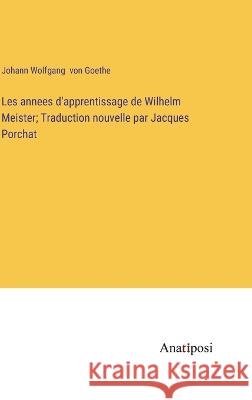 Johann Wolfgang von Goethe

Les annees d'apprentissage de Wilhelm Meister; Traduction nouvelle par Jacques Porchat

Anatiposi

Kraina Książek